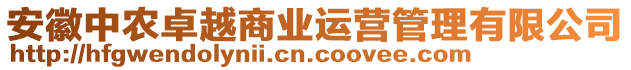 安徽中农卓越商业运营管理有限公司
http://hfgwendolynii.cn.coovee.com